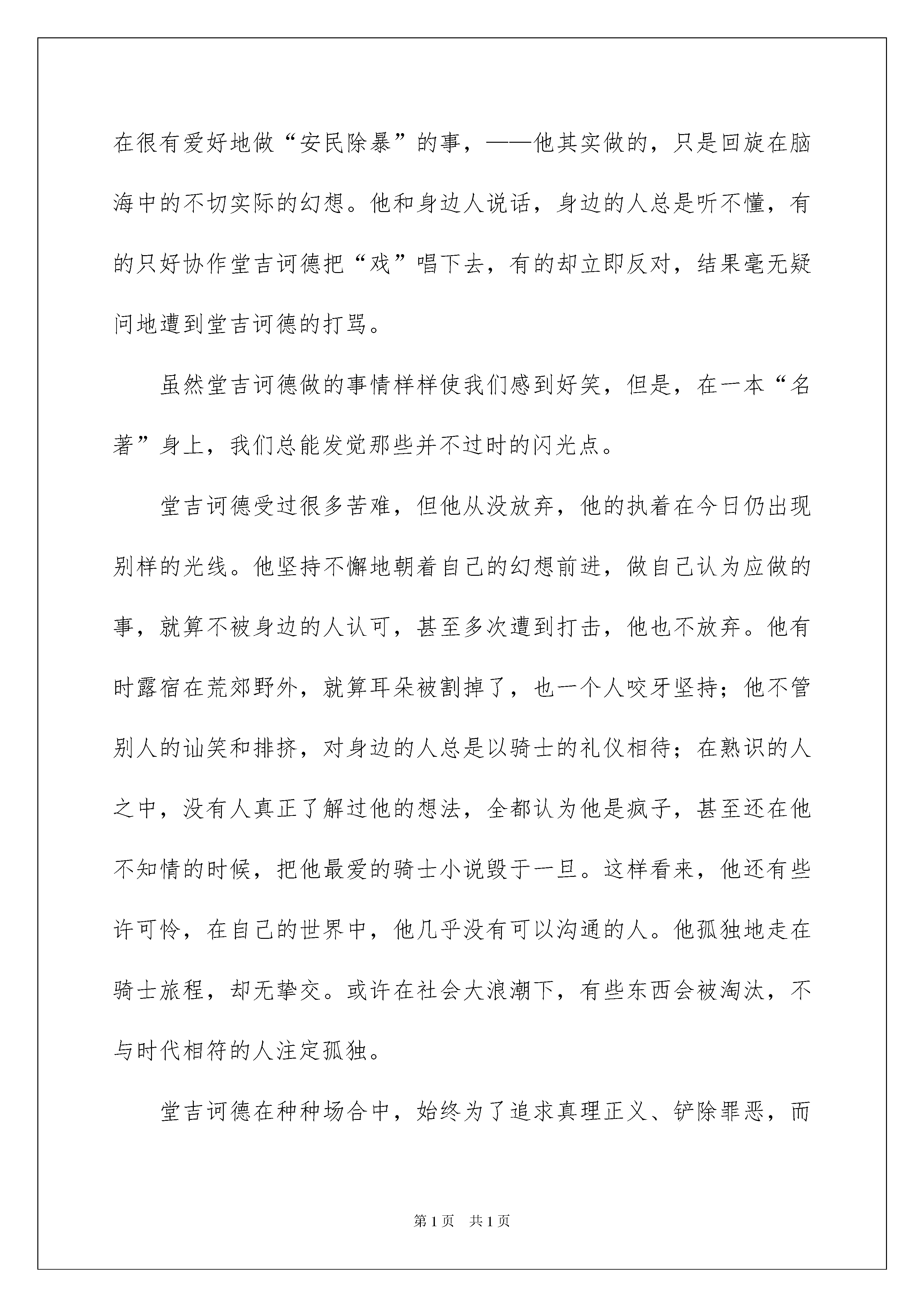 在很有爱好地做“安民除暴”的事，——他其实做的，只是回旋在脑海中的不切实际的幻想。他和身边人说话，身边的人总是听不懂，有的只好协作堂吉诃德把“戏”唱下去，有的却立即反对，结果毫无疑问地遭到堂吉诃德的打骂。

虽然堂吉诃德做的事情样样使我们感到好笑，但是，在一本“名著”身上，我们总能发觉那些并不过时的闪光点。

堂吉诃德受过很多苦难，但他从没放弃，他的执着在今日仍出现别样的光线。他坚持不懈地朝着自己的幻想前进，做自己认为应做的事，就算不被身边的人认可，甚至多次遭到打击，他也不放弃。他有时露宿在荒郊野外，就算耳朵被割掉了，也一个人咬牙坚持；他不管别人的讪笑和排挤，对身边的人总是以骑士的礼仪相待；在熟识的人之中，没有人真正了解过他的想法，全都认为他是疯子，甚至还在他不知情的时候，把他最爱的骑士小说毁于一旦。这样看来，他还有些许可怜，在自己的世界中，他几乎没有可以沟通的人。他孤独地走在骑士旅程，却无挚交。或许在社会大浪潮下，有些东西会被淘汰，不与时代相符的人注定孤独。

堂吉诃德在种种场合中，始终为了追求真理正义、铲除罪恶，而

第1页 共1页